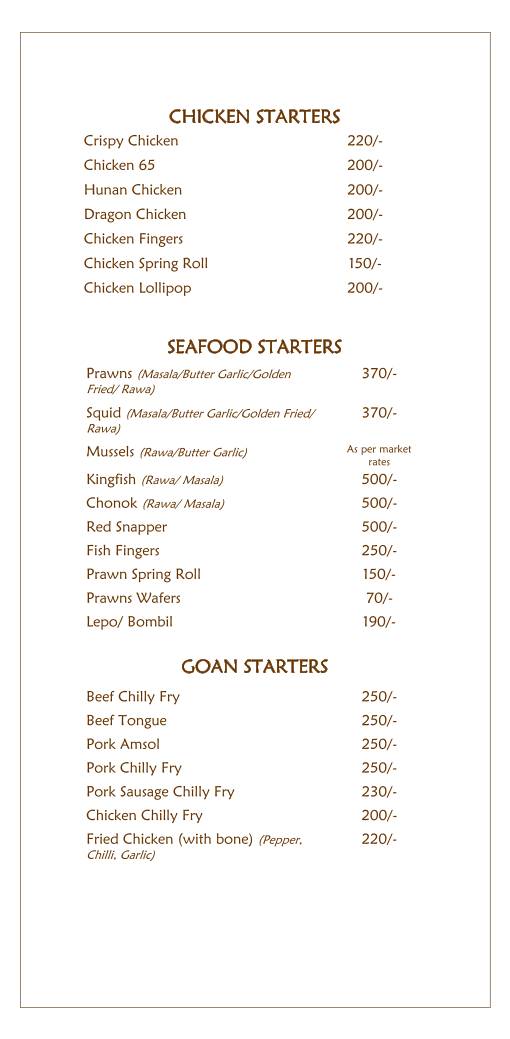 CHICKEN STARTERS

| | |
|---|---|
| Crispy Chicken | 220/- |
| Chicken 65 | 200/- |
| Hunan Chicken | 200/- |
| Dragon Chicken | 200/- |
| Chicken Fingers | 220/- |
| Chicken Spring Roll | 150/- |
| Chicken Lollipop | 200/- |

SEAFOOD STARTERS

| | |
|---|---|
| Prawns (Masala/Butter Garlic/Golden Fried/ Rawa) | 370/- |
| Squid (Masala/Butter Garlic/Golden Fried/ Rawa) | 370/- |
| Mussels (Rawa/Butter Garlic) | As per market rates |
| Kingfish (Rawa/ Masala) | 500/- |
| Chonok (Rawa/ Masala) | 500/- |
| Red Snapper | 500/- |
| Fish Fingers | 250/- |
| Prawn Spring Roll | 150/- |
| Prawns Wafers | 70/- |
| Lepo/ Bombil | 190/- |

GOAN STARTERS

| | |
|---|---|
| Beef Chilly Fry | 250/- |
| Beef Tongue | 250/- |
| Pork Amsol | 250/- |
| Pork Chilly Fry | 250/- |
| Pork Sausage Chilly Fry | 230/- |
| Chicken Chilly Fry | 200/- |
| Fried Chicken (with bone) (Pepper, Chilli, Garlic) | 220/- |